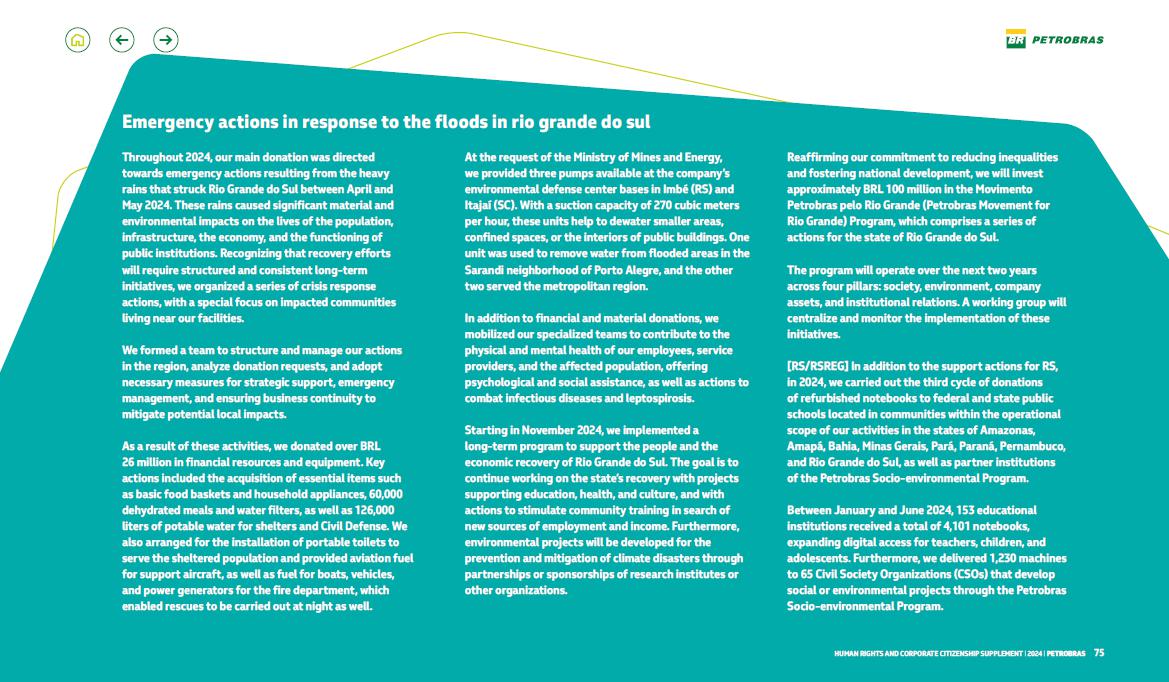 BR PETROBRAS

Emergency actions in response to the floods in rio grande do sul

Throughout 2024, our main donation was directed towards emergency actions resulting from the heavy rains that struck Rio Grande do Sul between April and May 2024. These rains caused significant material and environmental impacts on the lives of the population, infrastructure, the economy, and the functioning of public institutions. Recognizing that recovery efforts will require structured and consistent long-term initiatives, we organized a series of crisis response actions, with a special focus on impacted communities living near our facilities.

We formed a team to structure and manage our actions in the region, analyze donation requests, and adopt necessary measures for strategic support, emergency management, and ensuring business continuity to mitigate potential local impacts.

As a result of these activities, we donated over BRL 26 million in financial resources and equipment. Key actions included the acquisition of essential items such as basic food baskets and household appliances, 60,000 dehydrated meals and water filters, as well as 126,000 liters of potable water for shelters and Civil Defense. We also arranged for the installation of portable toilets to serve the sheltered population and provided aviation fuel for support aircraft, as well as fuel for boats, vehicles, and power generators for the fire department, which enabled rescues to be carried out at night as well.

At the request of the Ministry of Mines and Energy, we provided three pumps available at the company's environmental defense center bases in Imbé (RS) and Itajaí (SC). With a suction capacity of 270 cubic meters per hour, these units help to dewater smaller areas, confined spaces, or the interiors of public buildings. One unit was used to remove water from flooded areas in the Sarandi neighborhood of Porto Alegre, and the other two served the metropolitan region.

In addition to financial and material donations, we mobilized our specialized teams to contribute to the physical and mental health of our employees, service providers, and the affected population, offering psychological and social assistance, as well as actions to combat infectious diseases and leptospirosis.

Starting in November 2024, we implemented a long-term program to support the people and the economic recovery of Rio Grande do Sul. The goal is to continue working on the state's recovery with projects supporting education, health, and culture, and with actions to stimulate community training in search of new sources of employment and income. Furthermore, environmental projects will be developed for the prevention and mitigation of climate disasters through partnerships or sponsorships of research institutes or other organizations.

Reaffirming our commitment to reducing inequalities and fostering national development, we will invest approximately BRL 100 million in the Movimento Petrobras pelo Rio Grande (Petrobras Movement for Rio Grande) Program, which comprises a series of actions for the state of Rio Grande do Sul.

The program will operate over the next two years across four pillars: society, environment, company assets, and institutional relations. A working group will centralize and monitor the implementation of these initiatives.

[RS/RSREG] In addition to the support actions for RS, in 2024, we carried out the third cycle of donations of refurbished notebooks to federal and state public schools located in communities within the operational scope of our activities in the states of Amazonas, Amapá, Bahia, Minas Gerais, Pará, Paraná, Pernambuco, and Rio Grande do Sul, as well as partner institutions of the Petrobras Socio-environmental Program.

Between January and June 2024, 153 educational institutions received a total of 4,101 notebooks, expanding digital access for teachers, children, and adolescents. Furthermore, we delivered 1,230 machines to 65 Civil Society Organizations (CSOs) that develop social or environmental projects through the Petrobras Socio-environmental Program.

HUMAN RIGHTS AND CORPORATE CITIZENSHIP SUPPLEMENT | 2024 | PETROBRAS 75